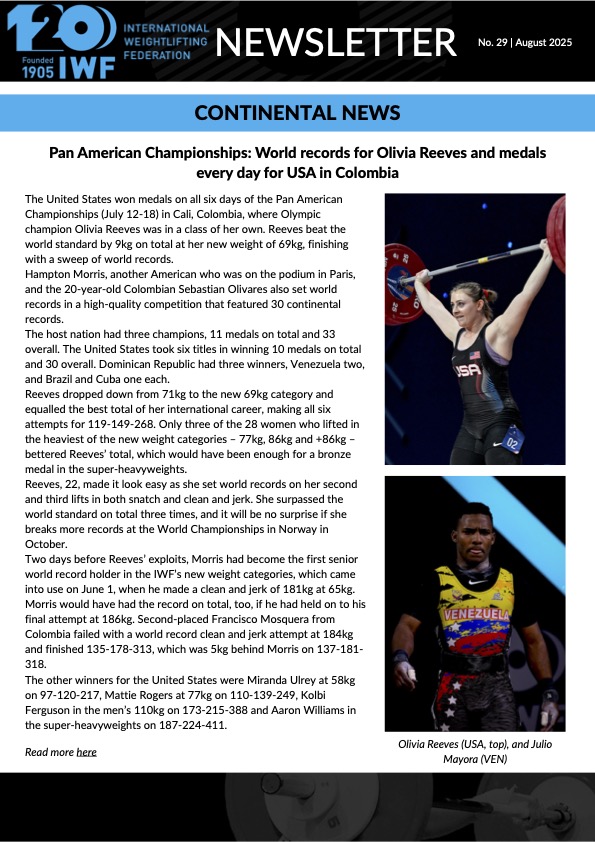 120 Founded 1905 IWF INTERNATIONAL WEIGHTLIFTING FEDERATION NEWSLETTER No. 29 | August 2025

CONTINENTAL NEWS

Pan American Championships: World records for Olivia Reeves and medals every day for USA in Colombia

The United States won medals on all six days of the Pan American Championships (July 12-18) in Cali, Colombia, where Olympic champion Olivia Reeves was in a class of her own. Reeves beat the world standard by 9kg on total at her new weight of 69kg, finishing with a sweep of world records.
Hampton Morris, another American who was on the podium in Paris, and the 20-year-old Colombian Sebastian Olivares also set world records in a high-quality competition that featured 30 continental records.
The host nation had three champions, 11 medals on total and 33 overall. The United States took six titles in winning 10 medals on total and 30 overall. Dominican Republic had three winners, Venezuela two, and Brazil and Cuba one each.
Reeves dropped down from 71kg to the new 69kg category and equalled the best total of her international career, making all six attempts for 119-149-268. Only three of the 28 women who lifted in the heaviest of the new weight categories – 77kg, 86kg and +86kg – bettered Reeves' total, which would have been enough for a bronze medal in the super-heavyweights.
Reeves, 22, made it look easy as she set world records on her second and third lifts in both snatch and clean and jerk. She surpassed the world standard on total three times, and it will be no surprise if she breaks more records at the World Championships in Norway in October.
Two days before Reeves' exploits, Morris had become the first senior world record holder in the IWF's new weight categories, which came into use on June 1, when he made a clean and jerk of 181kg at 65kg. Morris would have had the record on total, too, if he had held on to his final attempt at 186kg. Second-placed Francisco Mosquera from Colombia failed with a world record clean and jerk attempt at 184kg and finished 135-178-313, which was 5kg behind Morris on 137-181-318.
The other winners for the United States were Miranda Ulrey at 58kg on 97-120-217, Mattie Rogers at 77kg on 110-139-249, Kolbi Ferguson in the men's 110kg on 173-215-388 and Aaron Williams in the super-heavyweights on 187-224-411.

Read more here

USA 02

VENEZUELA

Olivia Reeves (USA, top), and Julio Mayora (VEN)